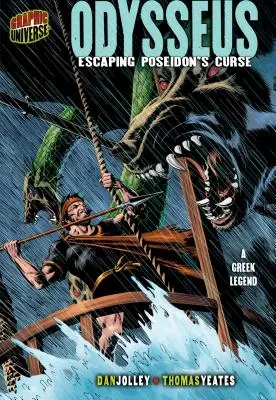 GRAPHIC UNIVERSE

ODYSSEUS

ESCAPING POSEIDON'S CURSE

A GREEK LEGEND

DAN JOLLEY • THOMAS YEATES